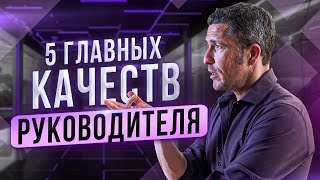 5 ГЛАВНЫХ
КАЧЕСТВ
РУКОВОДИТЕЛЯ